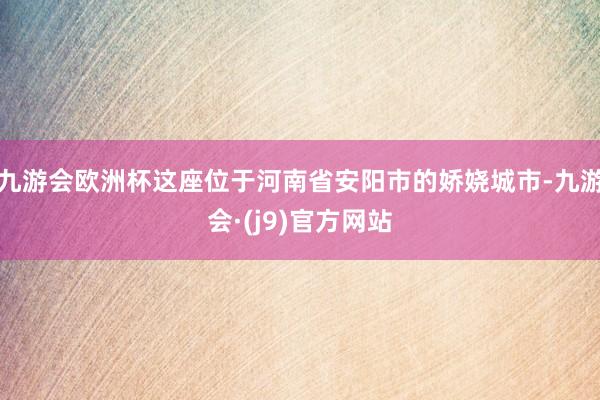 九游会欧洲杯这座位于河南省安阳市的娇娆城市-九游会·(j9)官方网站